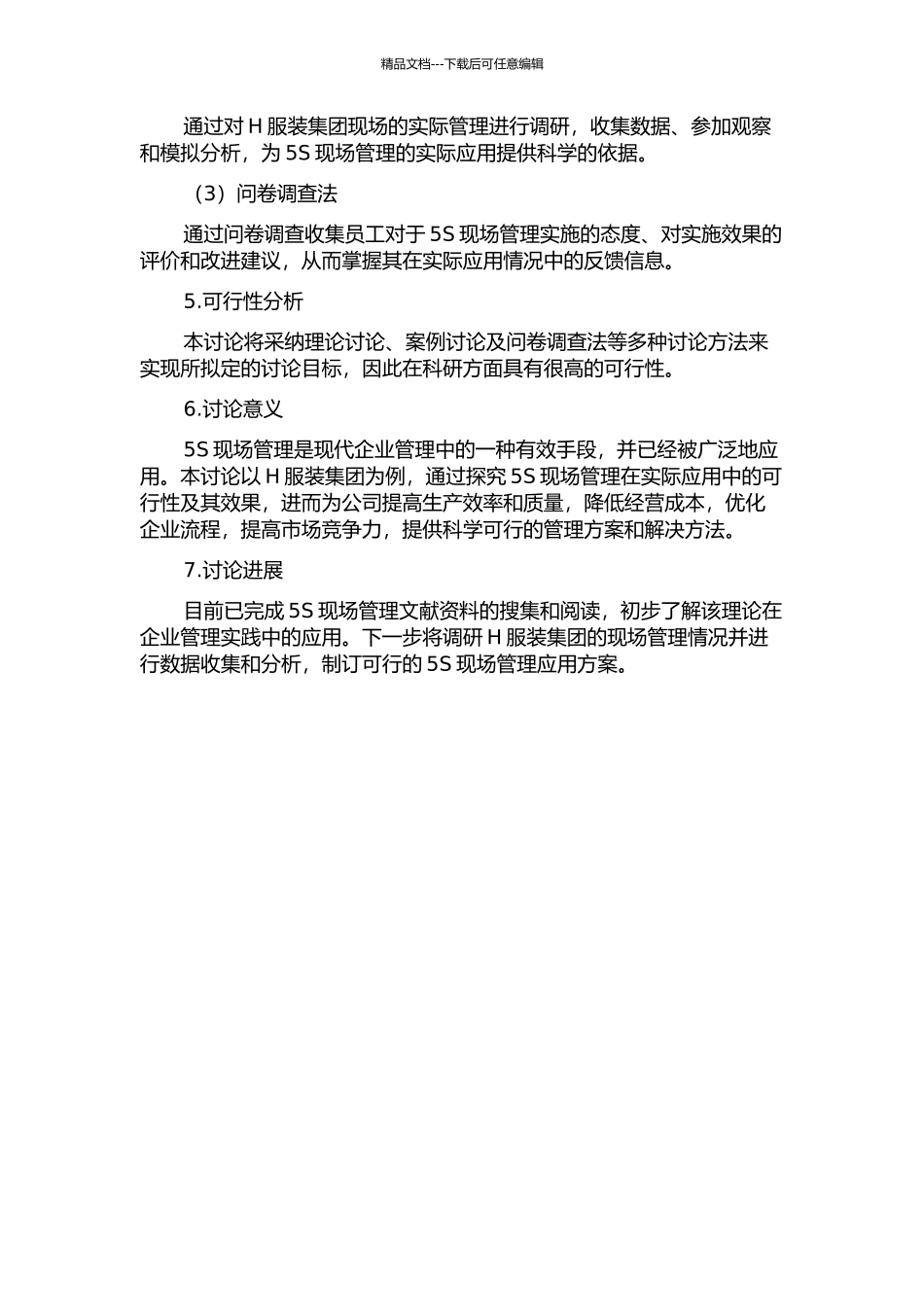 精品文档---下载后可任意编辑

通过对 H 服装集团现场的实际管理进行调研，收集数据、参加观察和模拟分析，为 5S 现场管理的实际应用提供科学的依据。

（3）问卷调查法

通过问卷调查收集员工对于 5S 现场管理实施的态度、对实施效果的评价和改进建议，从而掌握其在实际应用情况中的反馈信息。

5.可行性分析

本讨论将采纳理论讨论、案例讨论及问卷调查法等多种讨论方法来实现所拟定的讨论目标，因此在科研方面具有很高的可行性。

6.讨论意义

5S 现场管理是现代企业管理中的一种有效手段，并已经被广泛地应用。本讨论以 H 服装集团为例，通过探究 5S 现场管理在实际应用中的可行性及其效果，进而为公司提高生产效率和质量，降低经营成本，优化企业流程，提高市场竞争力，提供科学可行的管理方案和解决方法。

7.讨论进展

目前已完成 5S 现场管理文献资料的搜集和阅读，初步了解该理论在企业管理实践中的应用。下一步将调研 H 服装集团的现场管理情况并进行数据收集和分析，制订可行的 5S 现场管理应用方案。